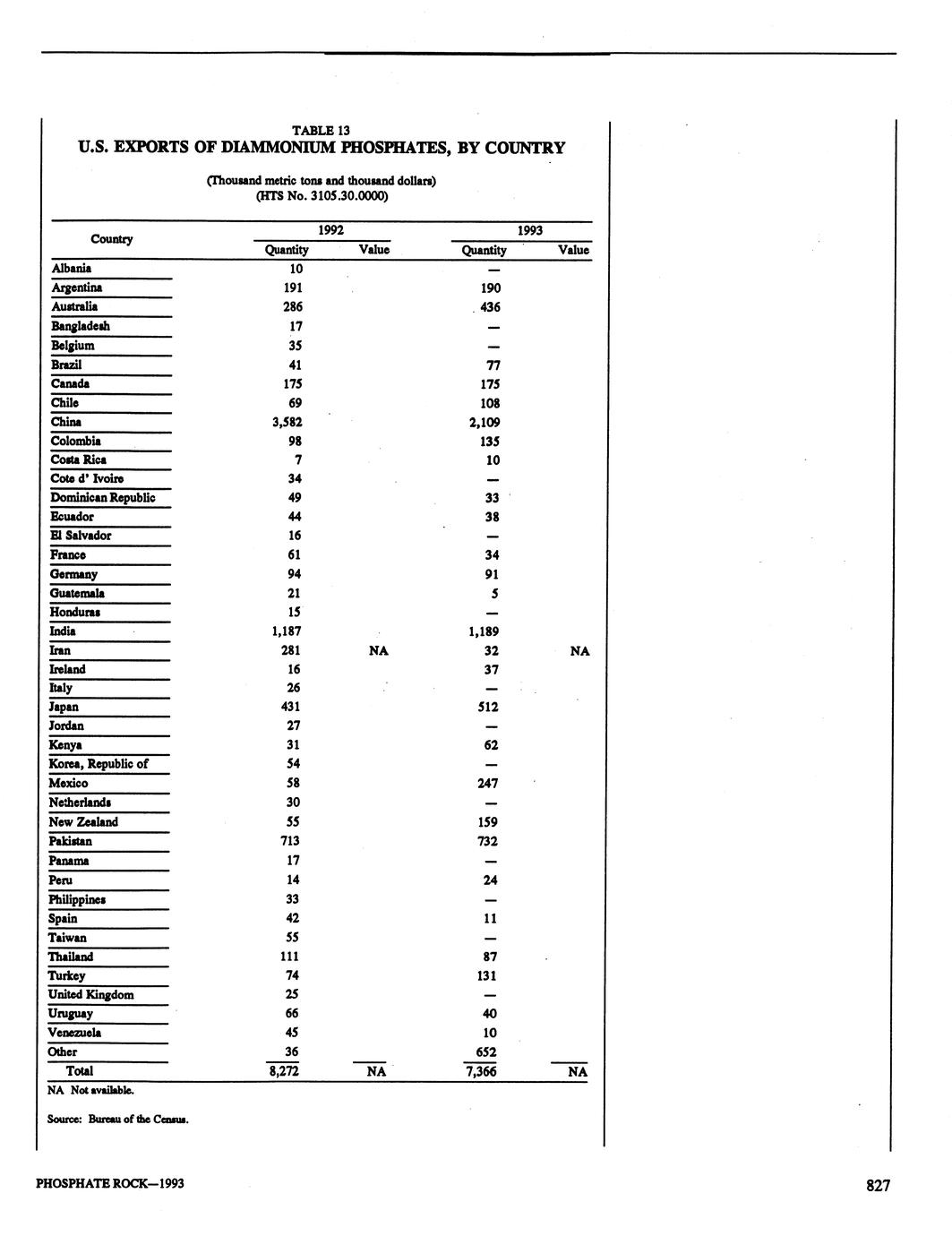 TABLE 13
U.S. EXPORTS OF DIAMMONIUM PHOSPHATES, BY COUNTRY

(Thousand metric tons and thousand dollars)
(HTS No. 3105.30.0000)

| Country | 1992 Quantity | 1992 Value | 1993 Quantity | 1993 Value |
|---|---|---|---|---|
| Albania | 10 | | — | |
| Argentina | 191 | | 190 | |
| Australia | 286 | | 436 | |
| Bangladesh | 17 | | — | |
| Belgium | 35 | | — | |
| Brazil | 41 | | 77 | |
| Canada | 175 | | 175 | |
| Chile | 69 | | 108 | |
| China | 3,582 | | 2,109 | |
| Colombia | 98 | | 135 | |
| Costa Rica | 7 | | 10 | |
| Cote d' Ivoire | 34 | | — | |
| Dominican Republic | 49 | | 33 | |
| Ecuador | 44 | | 38 | |
| El Salvador | 16 | | — | |
| France | 61 | | 34 | |
| Germany | 94 | | 91 | |
| Guatemala | 21 | | 5 | |
| Honduras | 15 | | — | |
| India | 1,187 | | 1,189 | |
| Iran | 281 | NA | 32 | NA |
| Ireland | 16 | | 37 | |
| Italy | 26 | | — | |
| Japan | 431 | | 512 | |
| Jordan | 27 | | — | |
| Kenya | 31 | | 62 | |
| Korea, Republic of | 54 | | — | |
| Mexico | 58 | | 247 | |
| Netherlands | 30 | | — | |
| New Zealand | 55 | | 159 | |
| Pakistan | 713 | | 732 | |
| Panama | 17 | | — | |
| Peru | 14 | | 24 | |
| Philippines | 33 | | — | |
| Spain | 42 | | 11 | |
| Taiwan | 55 | | — | |
| Thailand | 111 | | 87 | |
| Turkey | 74 | | 131 | |
| United Kingdom | 25 | | — | |
| Uruguay | 66 | | 40 | |
| Venezuela | 45 | | 10 | |
| Other | 36 | | 652 | |
| Total | 8,272 | NA | 7,366 | NA |

NA Not available.

Source: Bureau of the Census.

PHOSPHATE ROCK—1993

827